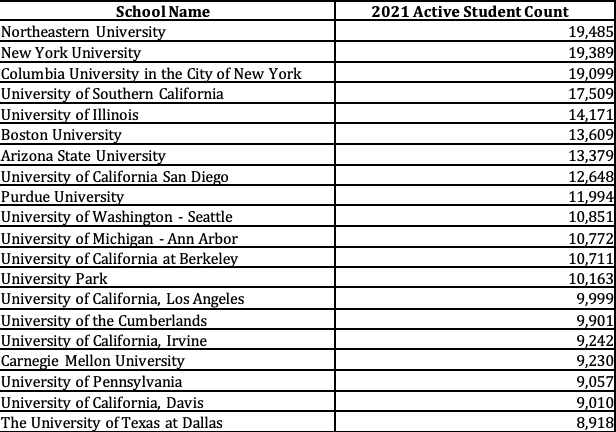 | School Name | 2021 Active Student Count |
|---|---|
| Northeastern University | 19,485 |
| New York University | 19,389 |
| Columbia University in the City of New York | 19,099 |
| University of Southern California | 17,509 |
| University of Illinois | 14,171 |
| Boston University | 13,609 |
| Arizona State University | 13,379 |
| University of California San Diego | 12,648 |
| Purdue University | 11,994 |
| University of Washington - Seattle | 10,851 |
| University of Michigan - Ann Arbor | 10,772 |
| University of California at Berkeley | 10,711 |
| University Park | 10,163 |
| University of California, Los Angeles | 9,999 |
| University of the Cumberlands | 9,901 |
| University of California, Irvine | 9,242 |
| Carnegie Mellon University | 9,230 |
| University of Pennsylvania | 9,057 |
| University of California, Davis | 9,010 |
| The University of Texas at Dallas | 8,918 |